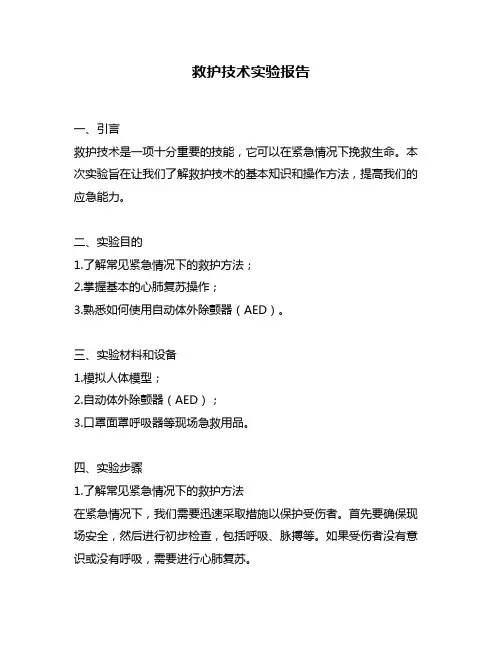 救护技术实验报告

一、引言
救护技术是一项十分重要的技能，它可以在紧急情况下挽救生命。本次实验旨在让我们了解救护技术的基本知识和操作方法，提高我们的应急能力。

二、实验目的
1.了解常见紧急情况下的救护方法；
2.掌握基本的心肺复苏操作；
3.熟悉如何使用自动体外除颤器（AED）。

三、实验材料和设备
1.模拟人体模型；
2.自动体外除颤器（AED）；
3.口罩面罩呼吸器等现场急救用品。

四、实验步骤
1.了解常见紧急情况下的救护方法
在紧急情况下，我们需要迅速采取措施以保护受伤者。首先要确保现场安全，然后进行初步检查，包括呼吸、脉搏等。如果受伤者没有意识或没有呼吸，需要进行心肺复苏。